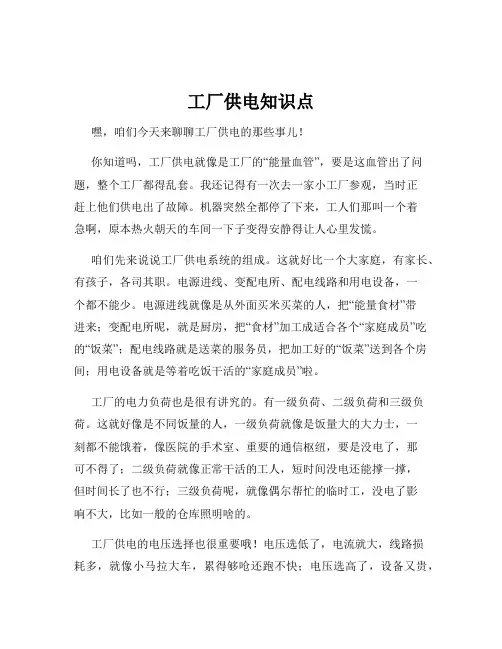 工厂供电知识点

嘿，咱们今天来聊聊工厂供电的那些事儿！

你知道吗，工厂供电就像是工厂的“能量血管”，要是这血管出了问题，整个工厂都得乱套。我还记得有一次去一家小工厂参观，当时正赶上他们供电出了故障。机器突然全都停了下来，工人们那叫一个着急啊，原本热火朝天的车间一下子变得安静得让人心里发慌。

咱们先来说说工厂供电系统的组成。这就好比一个大家庭，有家长、有孩子，各司其职。电源进线、变配电所、配电线路和用电设备，一个都不能少。电源进线就像是从外面买米买菜的人，把“能量食材”带进来；变配电所呢，就是厨房，把“食材”加工成适合各个“家庭成员”吃的“饭菜”；配电线路就是送菜的服务员，把加工好的“饭菜”送到各个房间；用电设备就是等着吃饭干活的“家庭成员”啦。

工厂的电力负荷也是很有讲究的。有一级负荷、二级负荷和三级负荷。这就好像是不同饭量的人，一级负荷就像是饭量大的大力士，一刻都不能饿着，像医院的手术室、重要的通信枢纽，要是没电了，那可不得了；二级负荷就像正常干活的工人，短时间没电还能撑一撑，但时间长了也不行；三级负荷呢，就像偶尔帮忙的临时工，没电了影响不大，比如一般的仓库照明啥的。

工厂供电的电压选择也很重要哦！电压选低了，电流就大，线路损耗多，就像小马拉大车，累得够呛还跑不快；电压选高了，设备又贵，